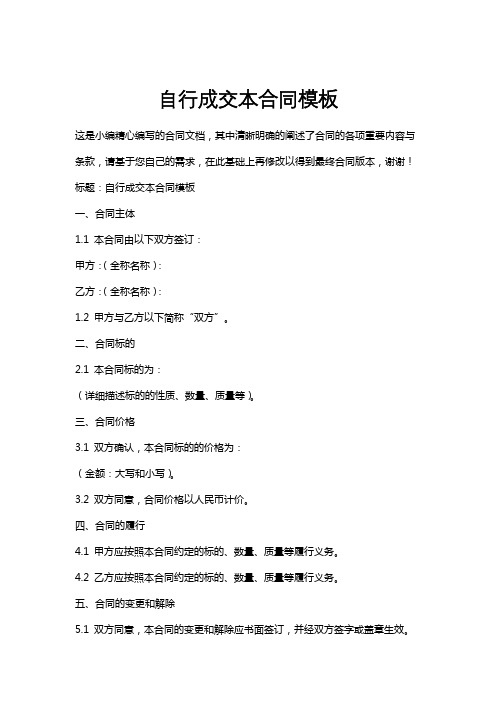 自行成交本合同模板

这是小编精心编写的合同文档，其中清晰明确的阐述了合同的各项重要内容与条款，请基于您自己的需求，在此基础上再修改以得到最终合同版本，谢谢！

标题：自行成交本合同模板

一、合同主体

1.1 本合同由以下双方签订：

甲方：（全称名称）：

乙方：（全称名称）：

1.2 甲方与乙方以下简称“双方”。

二、合同标的

2.1 本合同标的为：

（详细描述标的的性质、数量、质量等）。

三、合同价格

3.1 双方确认，本合同标的的价格为：

（金额：大写和小写）。

3.2 双方同意，合同价格以人民币计价。

四、合同的履行

4.1 甲方应按照本合同约定的标的、数量、质量等履行义务。

4.2 乙方应按照本合同约定的标的、数量、质量等履行义务。

五、合同的变更和解除

5.1 双方同意，本合同的变更和解除应书面签订，并经双方签字或盖章生效。